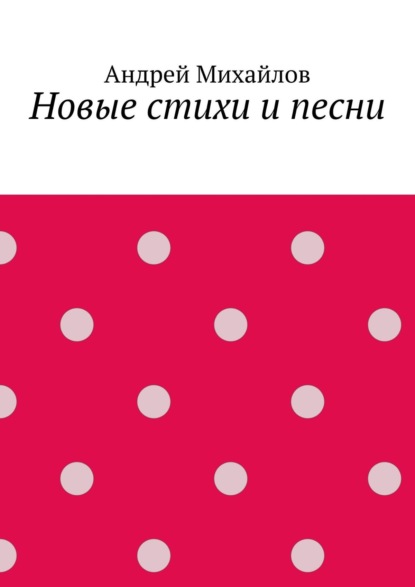 Андрей Михайлов
Новые стихи и песни